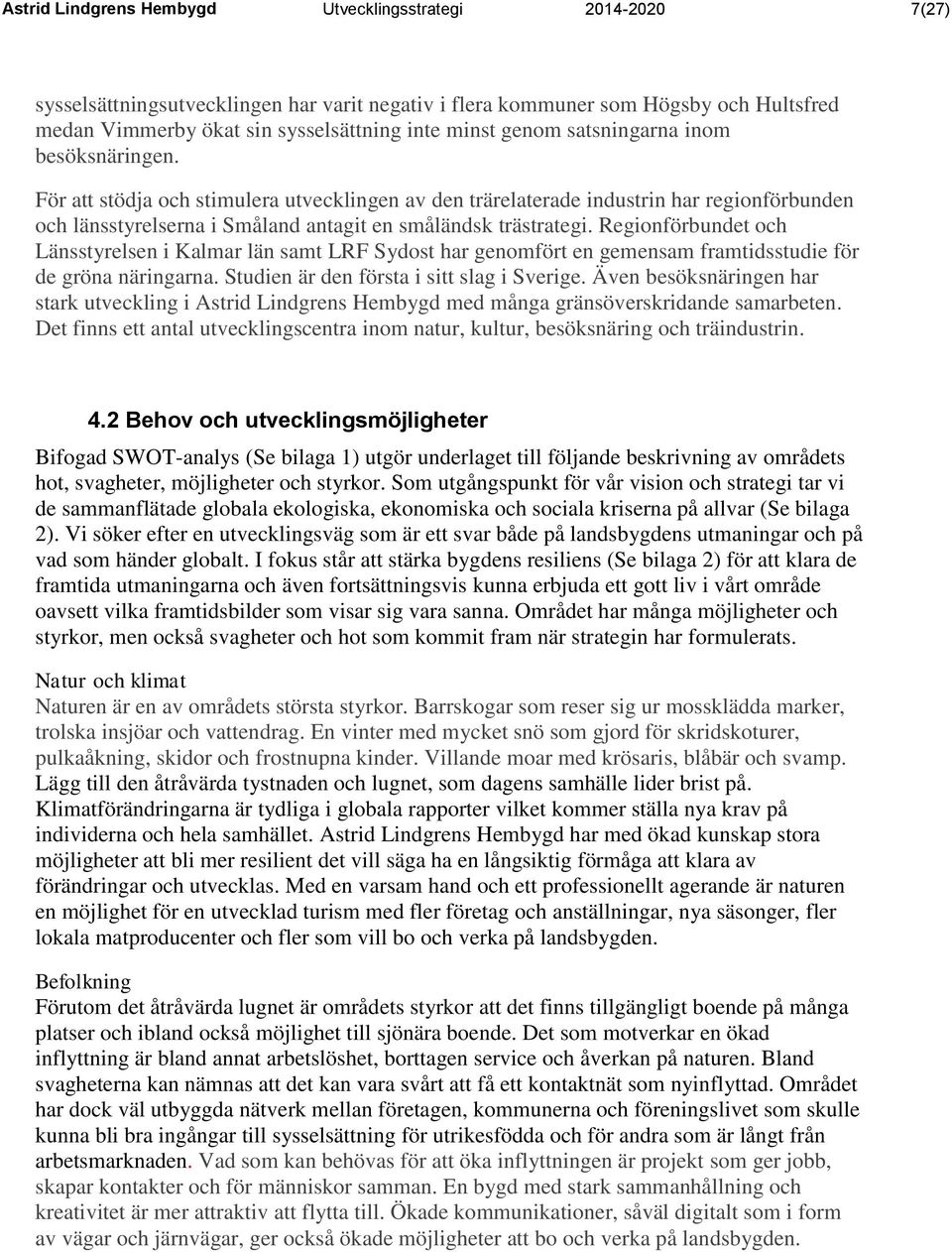 Astrid Lindgrens Hembygd Utvecklingsstrategi 2014-2020 7(27)

sysselsättningsutvecklingen har varit negativ i flera kommuner som Högsby och Hultsfred medan Vimmerby ökat sin sysselsättning inte minst genom satsningarna inom besöksnäringen.

För att stödja och stimulera utvecklingen av den trärelaterade industrin har regionförbunden och länsstyrelserna i Småland antagit en småländsk trästrategi. Regionförbundet och Länsstyrelsen i Kalmar län samt LRF Sydost har genomfört en gemensam framtidsstudie för de gröna näringarna. Studien är den första i sitt slag i Sverige. Även besöksnäringen har stark utveckling i Astrid Lindgrens Hembygd med många gränsöverskridande samarbeten. Det finns ett antal utvecklingscentra inom natur, kultur, besöksnäring och träindustrin.

4.2 Behov och utvecklingsmöjligheter

Bifogad SWOT-analys (Se bilaga 1) utgör underlaget till följande beskrivning av områdets hot, svagheter, möjligheter och styrkor. Som utgångspunkt för vår vision och strategi tar vi de sammanflätade globala ekologiska, ekonomiska och sociala kriserna på allvar (Se bilaga 2). Vi söker efter en utvecklingsväg som är ett svar både på landsbygdens utmaningar och på vad som händer globalt. I fokus står att stärka bygdens resiliens (Se bilaga 2) för att klara de framtida utmaningarna och även fortsättningsvis kunna erbjuda ett gott liv i vårt område oavsett vilka framtidsbilder som visar sig vara sanna. Området har många möjligheter och styrkor, men också svagheter och hot som kommit fram när strategin har formulerats.

Natur och klimat
Naturen är en av områdets största styrkor. Barrskogar som reser sig ur mossklädda marker, trolska insjöar och vattendrag. En vinter med mycket snö som gjord för skridskoturer, pulkaåkning, skidor och frostnupna kinder. Villande moar med krösaris, blåbär och svamp. Lägg till den åtråvärda tystnaden och lugnet, som dagens samhälle lider brist på. Klimatförändringarna är tydliga i globala rapporter vilket kommer ställa nya krav på individerna och hela samhället. Astrid Lindgrens Hembygd har med ökad kunskap stora möjligheter att bli mer resilient det vill säga ha en långsiktig förmåga att klara av förändringar och utvecklas. Med en varsam hand och ett professionellt agerande är naturen en möjlighet för en utvecklad turism med fler företag och anställningar, nya säsonger, fler lokala matproducenter och fler som vill bo och verka på landsbygden.

Befolkning
Förutom det åtråvärda lugnet är områdets styrkor att det finns tillgängligt boende på många platser och ibland också möjlighet till sjönära boende. Det som motverkar en ökad inflyttning är bland annat arbetslöshet, borttagen service och åverkan på naturen. Bland svagheterna kan nämnas att det kan vara svårt att få ett kontaktnät som nyinflyttad. Området har dock väl utbyggda nätverk mellan företagen, kommunerna och föreningslivet som skulle kunna bli bra ingångar till sysselsättning för utrikesfödda och för andra som är långt från arbetsmarknaden. Vad som kan behövas för att öka inflyttningen är projekt som ger jobb, skapar kontakter och för människor samman. En bygd med stark sammanhållning och kreativitet är mer attraktiv att flytta till. Ökade kommunikationer, såväl digitalt som i form av vägar och järnvägar, ger också ökade möjligheter att bo och verka på landsbygden.